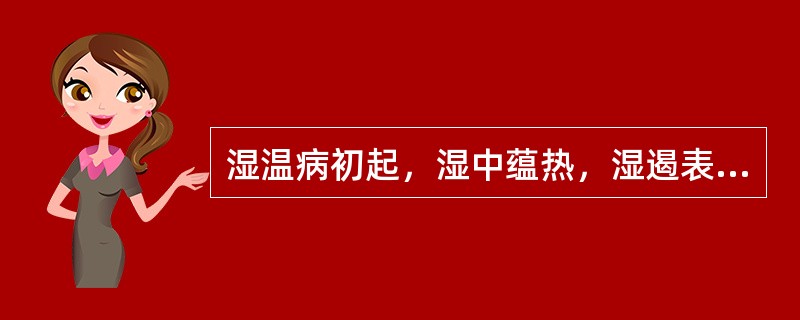 湿温病初起，湿中蕴热，湿遏表...